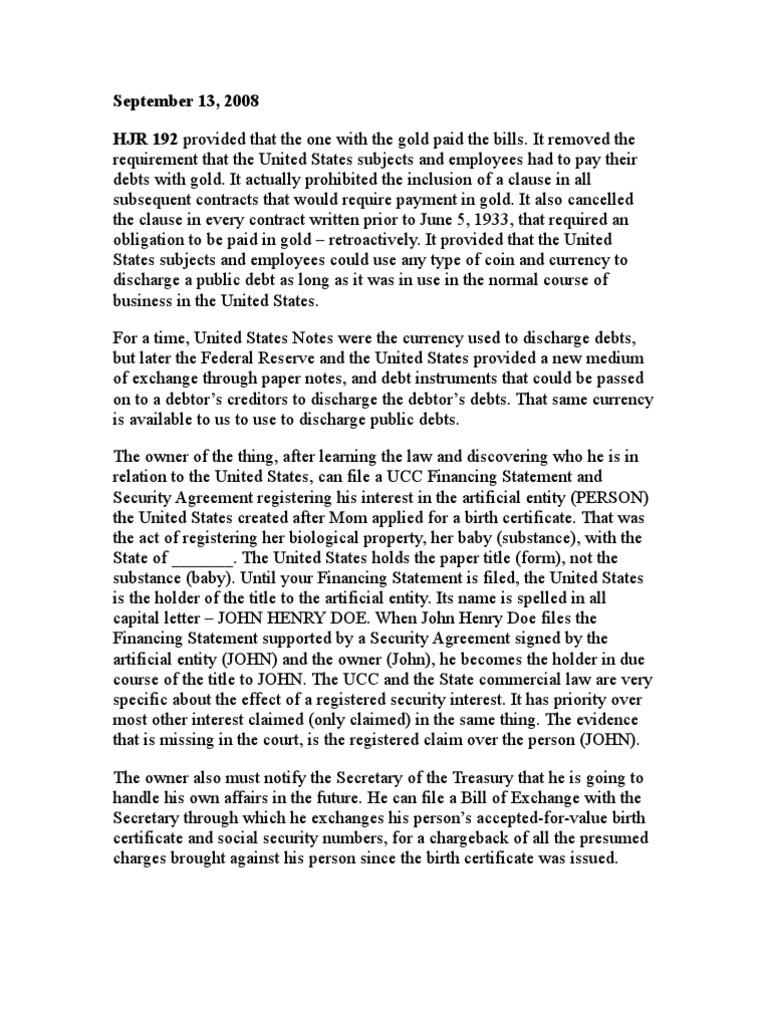 September 13, 2008

HJR 192 provided that the one with the gold paid the bills. It removed the requirement that the United States subjects and employees had to pay their debts with gold. It actually prohibited the inclusion of a clause in all subsequent contracts that would require payment in gold. It also cancelled the clause in every contract written prior to June 5, 1933, that required an obligation to be paid in gold – retroactively. It provided that the United States subjects and employees could use any type of coin and currency to discharge a public debt as long as it was in use in the normal course of business in the United States.

For a time, United States Notes were the currency used to discharge debts, but later the Federal Reserve and the United States provided a new medium of exchange through paper notes, and debt instruments that could be passed on to a debtor's creditors to discharge the debtor's debts. That same currency is available to us to use to discharge public debts.

The owner of the thing, after learning the law and discovering who he is in relation to the United States, can file a UCC Financing Statement and Security Agreement registering his interest in the artificial entity (PERSON) the United States created after Mom applied for a birth certificate. That was the act of registering her biological property, her baby (substance), with the State of _______. The United States holds the paper title (form), not the substance (baby). Until your Financing Statement is filed, the United States is the holder of the title to the artificial entity. Its name is spelled in all capital letter – JOHN HENRY DOE. When John Henry Doe files the Financing Statement supported by a Security Agreement signed by the artificial entity (JOHN) and the owner (John), he becomes the holder in due course of the title to JOHN. The UCC and the State commercial law are very specific about the effect of a registered security interest. It has priority over most other interest claimed (only claimed) in the same thing. The evidence that is missing in the court, is the registered claim over the person (JOHN).

The owner also must notify the Secretary of the Treasury that he is going to handle his own affairs in the future. He can file a Bill of Exchange with the Secretary through which he exchanges his person's accepted-for-value birth certificate and social security numbers, for a chargeback of all the presumed charges brought against his person since the birth certificate was issued.